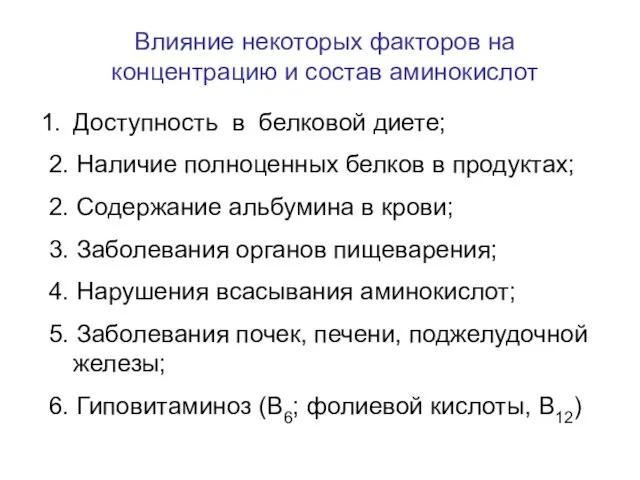 Влияние некоторых факторов на концентрацию и состав аминокислот

1. Доступность в белковой диете;

2. Наличие полноценных белков в продуктах;

2. Содержание альбумина в крови;

3. Заболевания органов пищеварения;

4. Нарушения всасывания аминокислот;

5. Заболевания почек, печени, поджелудочной железы;

6. Гиповитаминоз ($B_6$; фолиевой кислоты, $B_{12}$)